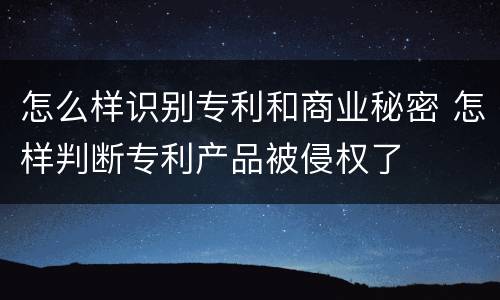 怎么样识别专利和商业秘密 怎样判断专利产品被侵权了